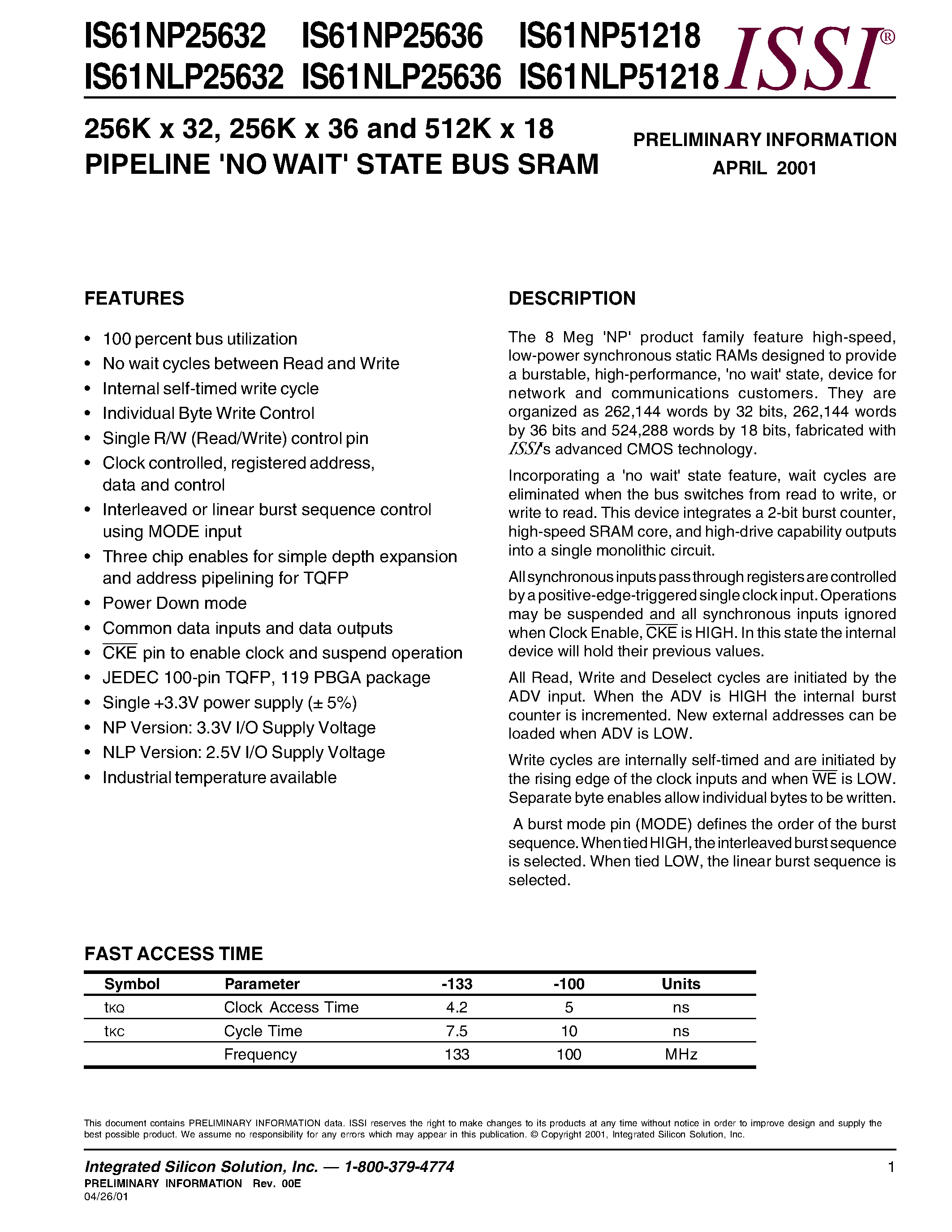 IS61NP25632 IS61NP25636 IS61NP51218
IS61NLP25632 IS61NLP25636 IS61NLP51218

ISSI®

256K x 32, 256K x 36 and 512K x 18
PIPELINE 'NO WAIT' STATE BUS SRAM

PRELIMINARY INFORMATION
APRIL 2001

FEATURES

• 100 percent bus utilization
• No wait cycles between Read and Write
• Internal self-timed write cycle
• Individual Byte Write Control
• Single R/W (Read/Write) control pin
• Clock controlled, registered address, data and control
• Interleaved or linear burst sequence control using MODE input
• Three chip enables for simple depth expansion and address pipelining for TQFP
• Power Down mode
• Common data inputs and data outputs
• $\overline{CKE}$ pin to enable clock and suspend operation
• JEDEC 100-pin TQFP, 119 PBGA package
• Single +3.3V power supply (± 5%)
• NP Version: 3.3V I/O Supply Voltage
• NLP Version: 2.5V I/O Supply Voltage
• Industrial temperature available

DESCRIPTION

The 8 Meg 'NP' product family feature high-speed, low-power synchronous static RAMs designed to provide a burstable, high-performance, 'no wait' state, device for network and communications customers. They are organized as 262,144 words by 32 bits, 262,144 words by 36 bits and 524,288 words by 18 bits, fabricated with ISSI's advanced CMOS technology.

Incorporating a 'no wait' state feature, wait cycles are eliminated when the bus switches from read to write, or write to read. This device integrates a 2-bit burst counter, high-speed SRAM core, and high-drive capability outputs into a single monolithic circuit.

All synchronous inputs pass through registers are controlled by a positive-edge-triggered single clock input. Operations may be suspended and all synchronous inputs ignored when Clock Enable, $\overline{CKE}$ is HIGH. In this state the internal device will hold their previous values.

All Read, Write and Deselect cycles are initiated by the ADV input. When the ADV is HIGH the internal burst counter is incremented. New external addresses can be loaded when ADV is LOW.

Write cycles are internally self-timed and are initiated by the rising edge of the clock inputs and when $\overline{WE}$ is LOW. Separate byte enables allow individual bytes to be written.

A burst mode pin (MODE) defines the order of the burst sequence. When tied HIGH, the interleaved burst sequence is selected. When tied LOW, the linear burst sequence is selected.

FAST ACCESS TIME

| Symbol | Parameter | -133 | -100 | Units |
|---|---|---|---|---|
| $t_{KQ}$ | Clock Access Time | 4.2 | 5 | ns |
| $t_{KC}$ | Cycle Time | 7.5 | 10 | ns |
| | Frequency | 133 | 100 | MHz |

This document contains PRELIMINARY INFORMATION data. ISSI reserves the right to make changes to its products at any time without notice in order to improve design and supply the best possible product. We assume no responsibility for any errors which may appear in this publication. © Copyright 2001, Integrated Silicon Solution, Inc.

Integrated Silicon Solution, Inc. — 1-800-379-4774
PRELIMINARY INFORMATION Rev. 00E
04/26/01

1